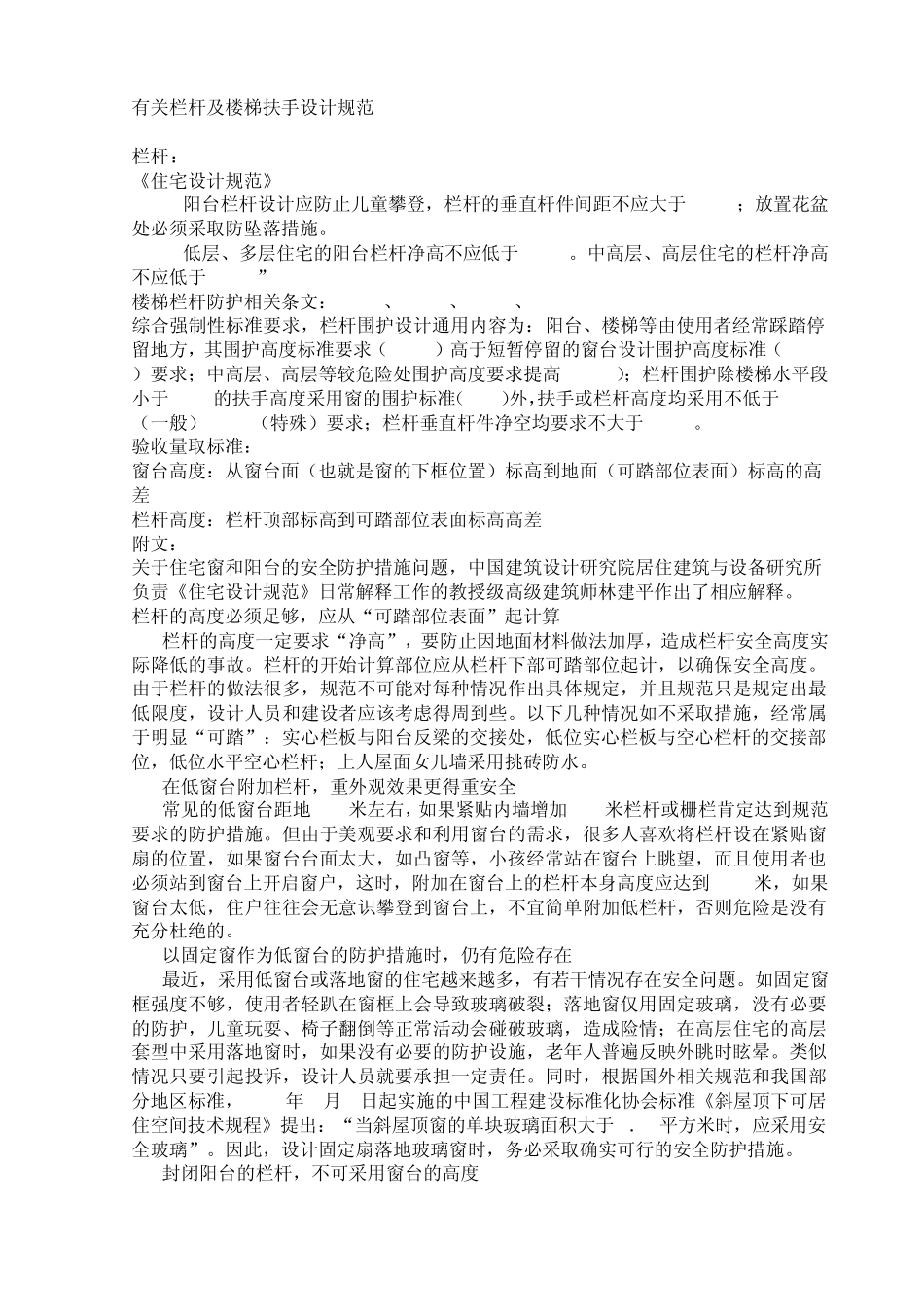 有关栏杆及楼梯扶手设计规范

栏杆：
《住宅设计规范》
阳台栏杆设计应防止儿童攀登，栏杆的垂直杆件间距不应大于 ；放置花盆处必须采取防坠落措施。
低层、多层住宅的阳台栏杆净高不应低于 。中高层、高层住宅的栏杆净高不应低于 ”
楼梯栏杆防护相关条文： 、 、 、
综合强制性标准要求，栏杆围护设计通用内容为：阳台、楼梯等由使用者经常踩踏停留地方，其围护高度标准要求（ ）高于短暂停留的窗台设计围护高度标准（ ）要求；中高层、高层等较危险处围护高度要求提高 ）；栏杆围护除楼梯水平段小于 的扶手高度采用窗的围护标准( )外，扶手或栏杆高度均采用不低于 （一般） （特殊）要求；栏杆垂直杆件净空均要求不大于 。
验收量取标准：
窗台高度：从窗台面（也就是窗的下框位置）标高到地面（可踏部位表面）标高的高差
栏杆高度：栏杆顶部标高到可踏部位表面标高高差
附文：
关于住宅窗和阳台的安全防护措施问题，中国建筑设计研究院居住建筑与设备研究所负责《住宅设计规范》日常解释工作的教授级高级建筑师林建平作出了相应解释。
栏杆的高度必须足够，应从“可踏部位表面”起计算
栏杆的高度一定要求“净高”，要防止因地面材料做法加厚，造成栏杆安全高度实际降低的事故。栏杆的开始计算部位应从栏杆下部可踏部位起计，以确保安全高度。由于栏杆的做法很多，规范不可能对每种情况作出具体规定，并且规范只是规定出最低限度，设计人员和建设者应该考虑得周到些。以下几种情况如不采取措施，经常属于明显“可踏”：实心栏板与阳台反梁的交接处，低位实心栏板与空心栏杆的交接部位，低位水平空心栏杆；上人屋面女儿墙采用挑砖防水。
在低窗台附加栏杆，重外观效果更得重安全
常见的低窗台距地 米左右，如果紧贴内墙增加 米栏杆或栅栏肯定达到规范要求的防护措施。但由于美观要求和利用窗台的需求，很多人喜欢将栏杆设在紧贴窗扇的位置，如果窗台台面太大，如凸窗等，小孩经常站在窗台上眺望，而且使用者也必须站到窗台上开启窗户，这时，附加在窗台上的栏杆本身高度应达到 米，如果窗台太低，住户往往会无意识攀登到窗台上，不宜简单附加低栏杆，否则危险是没有充分杜绝的。
以固定窗作为低窗台的防护措施时，仍有危险存在
最近，采用低窗台或落地窗的住宅越来越多，有若干情况存在安全问题。如固定窗框强度不够，使用者轻趴在窗框上会导致玻璃破裂；落地窗仅用固定玻璃，没有必要的防护，儿童玩耍、椅子翻倒等正常活动会碰破玻璃，造成险情；在高层住宅的高层套型中采用落地窗时，如果没有必要的防护设施，老年人普遍反映外眺时眩晕。类似情况只要引起投诉，设计人员就要承担一定责任。同时，根据国外相关规范和我国部分地区标准， 年 月 日起实施的中国工程建设标准化协会标准《斜屋顶下可居住空间技术规程》提出：“当斜屋顶窗的单块玻璃面积大于 . 平方米时，应采用安全玻璃”。因此，设计固定扇落地玻璃窗时，务必采取确实可行的安全防护措施。
封闭阳台的栏杆，不可采用窗台的高度